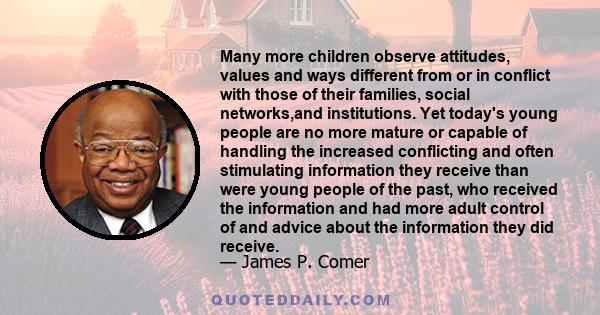 Many more children observe attitudes, values and ways different from or in conflict with those of their families, social networks,and institutions. Yet today's young people are no more mature or capable of handling the increased conflicting and often stimulating information they receive than were young people of the past, who received the information and had more adult control of and advice about the information they did receive.
— James P. Comer

QUOTEDDAILY.COM